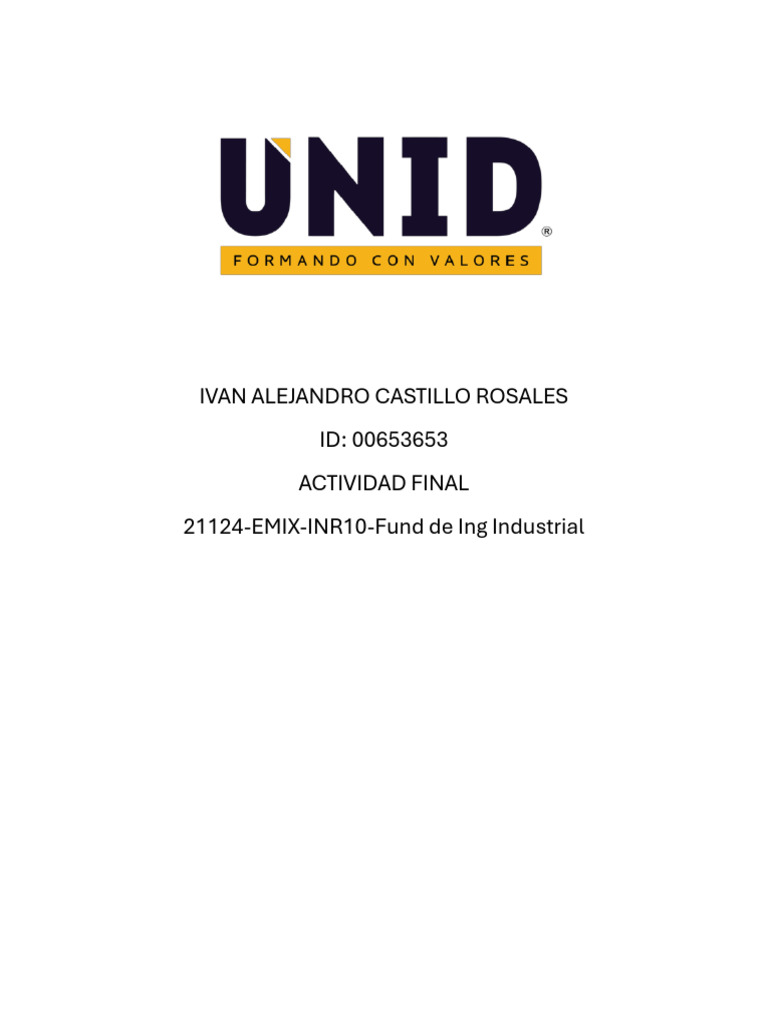 UNID®
FORMANDO CON VALORES

IVAN ALEJANDRO CASTILLO ROSALES

ID: 00653653

ACTIVIDAD FINAL

21124-EMIX-INR10-Fund de Ing Industrial